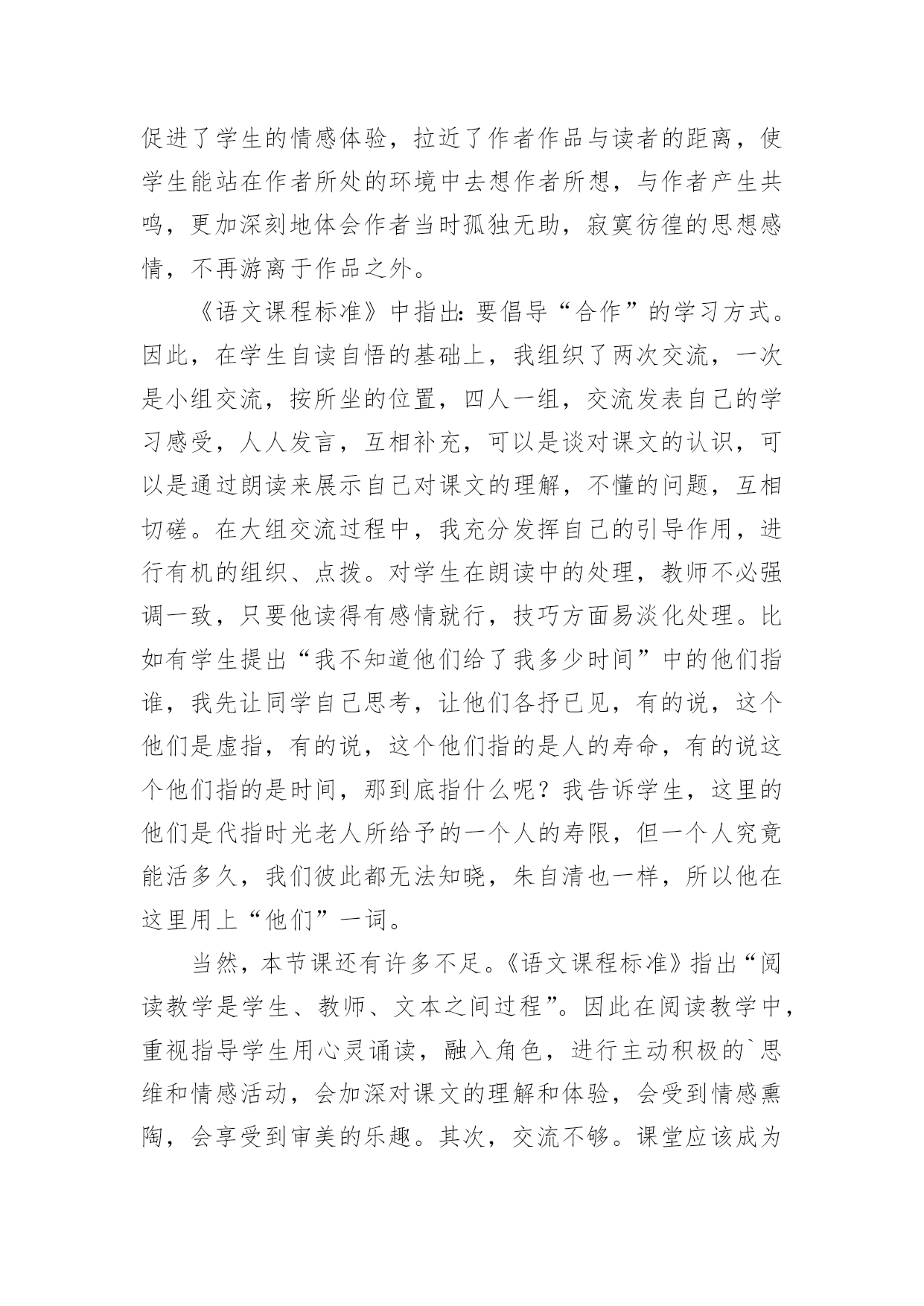 促进了学生的情感体验，拉近了作者作品与读者的距离，使学生能站在作者所处的环境中去想作者所想，与作者产生共鸣，更加深刻地体会作者当时孤独无助，寂寞彷徨的思想感情，不再游离于作品之外。

《语文课程标准》中指出：要倡导“合作”的学习方式。因此，在学生自读自悟的基础上，我组织了两次交流，一次是小组交流，按所坐的位置，四人一组，交流发表自己的学习感受，人人发言，互相补充，可以是谈对课文的认识，可以是通过朗读来展示自己对课文的理解，不懂的问题，互相切磋。在大组交流过程中，我充分发挥自己的引导作用，进行有机的组织、点拨。对学生在朗读中的处理，教师不必强调一致，只要他读得有感情就行，技巧方面易淡化处理。比如有学生提出“我不知道他们给了我多少时间”中的他们指谁，我先让同学自己思考，让他们各抒已见，有的说，这个他们是虚指，有的说，这个他们指的是人的寿命，有的说这个他们指的是时间，那到底指什么呢？我告诉学生，这里的他们是代指时光老人所给予的一个人的寿限，但一个人究竟能活多久，我们彼此都无法知晓，朱自清也一样，所以他在这里用上“他们”一词。

当然，本节课还有许多不足。《语文课程标准》指出“阅读教学是学生、教师、文本之间过程”。因此在阅读教学中，重视指导学生用心灵诵读，融入角色，进行主动积极的`思维和情感活动，会加深对课文的理解和体验，会受到情感熏陶，会享受到审美的乐趣。其次，交流不够。课堂应该成为